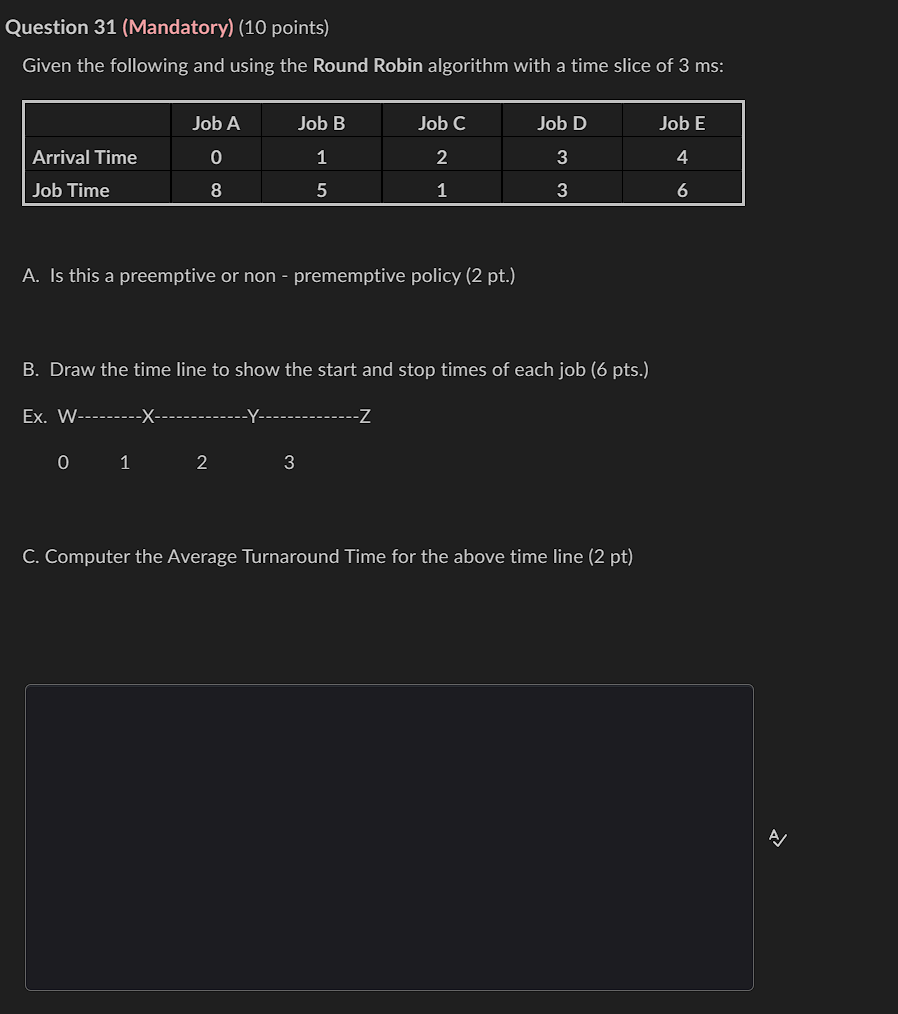 Question 31 (Mandatory) (10 points)

Given the following and using the Round Robin algorithm with a time slice of 3 ms:

| | Job A | Job B | Job C | Job D | Job E |
|---|---|---|---|---|---|
| Arrival Time | 0 | 1 | 2 | 3 | 4 |
| Job Time | 8 | 5 | 1 | 3 | 6 |

A. Is this a preemptive or non - prememptive policy (2 pt.)

B. Draw the time line to show the start and stop times of each job (6 pts.)

Ex. W---------X------------Y-------------Z

0 1 2 3

C. Computer the Average Turnaround Time for the above time line (2 pt)